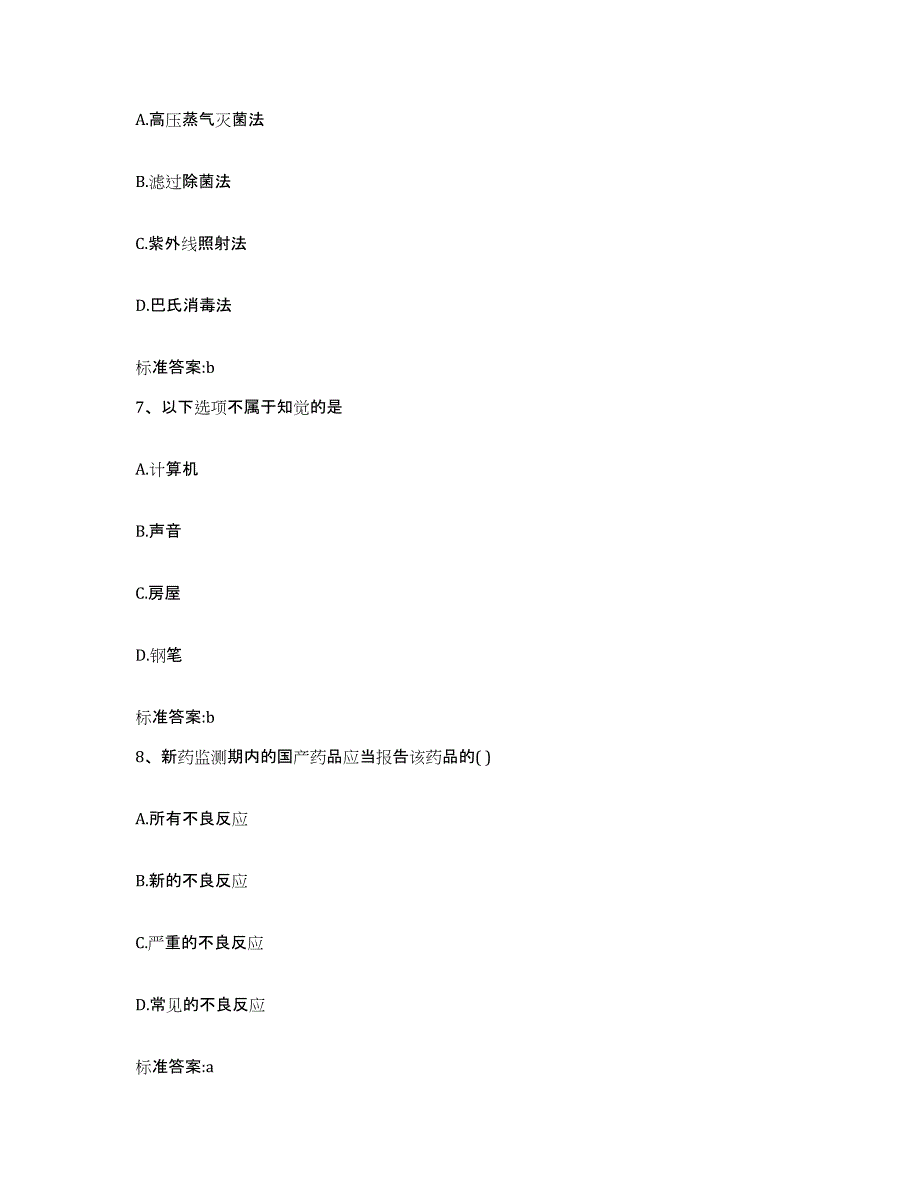 A.高压蒸气灭菌法

B.滤过除菌法

C.紫外线照射法

D.巴氏消毒法

标准答案:b

7、以下选项不属于知觉的是

A.计算机

B.声音

C.房屋

D.钢笔

标准答案:b

8、新药监测期内的国产药品应当报告该药品的( )

A.所有不良反应

B.新的不良反应

C.严重的不良反应

D.常见的不良反应

标准答案:a